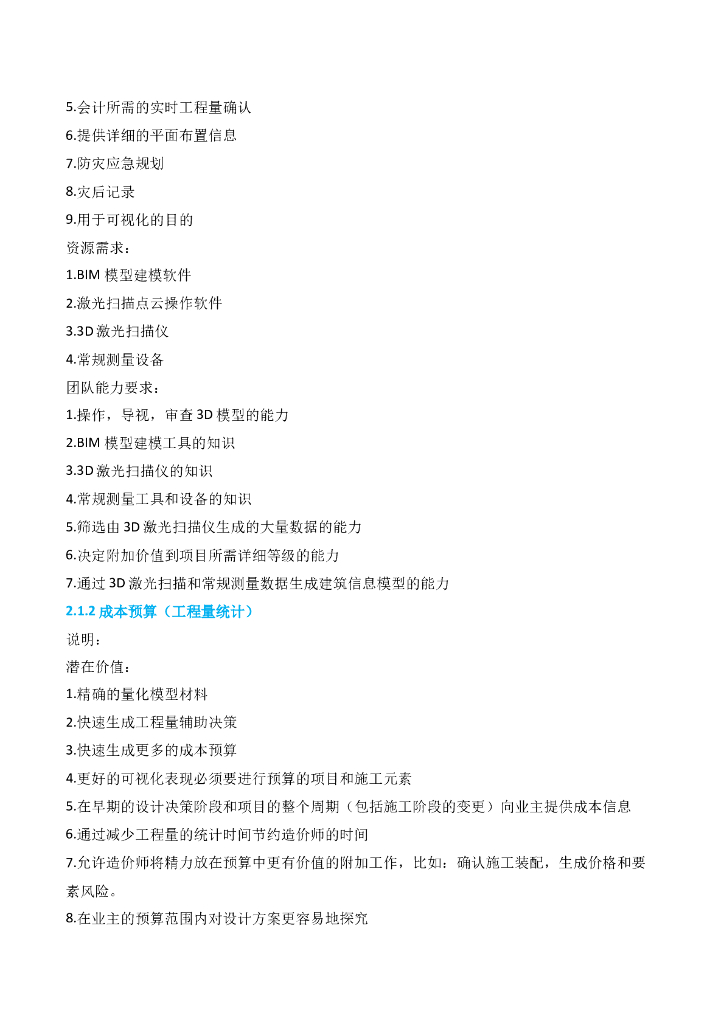 5.会计所需的实时工程量确认
6.提供详细的平面布置信息
7.防灾应急规划
8.灾后记录
9.用于可视化的目的
资源需求：
1.BIM 模型建模软件
2.激光扫描点云操作软件
3.3D 激光扫描仪
4.常规测量设备
团队能力要求：
1.操作，导视，审查 3D 模型的能力
2.BIM 模型建模工具的知识
3.3D 激光扫描仪的知识
4.常规测量工具和设备的知识
5.筛选由 3D 激光扫描仪生成的大量数据的能力
6.决定附加价值到项目所需详细等级的能力
7.通过 3D 激光扫描和常规测量数据生成建筑信息模型的能力
2.1.2 成本预算（工程量统计）
说明：
潜在价值：
1.精确的量化模型材料
2.快速生成工程量辅助决策
3.快速生成更多的成本预算
4.更好的可视化表现必须要进行预算的项目和施工元素
5.在早期的设计决策阶段和项目的整个周期（包括施工阶段的变更）向业主提供成本信息
6.通过减少工程量的统计时间节约造价师的时间
7.允许造价师将精力放在预算中更有价值的附加工作，比如：确认施工装配，生成价格和要素风险。
8.在业主的预算范围内对设计方案更容易地探究